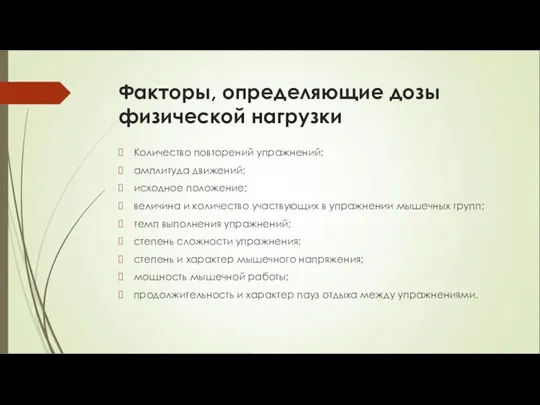 Факторы, определяющие дозы физической нагрузки

Количество повторений упражнений;
амплитуда движений;
исходное положение;
величина и количество участвующих в упражнении мышечных групп;
темп выполнения упражнений;
степень сложности упражнения;
степень и характер мышечного напряжения;
мощность мышечной работы;
продолжительность и характер пауз отдыха между упражнениями.